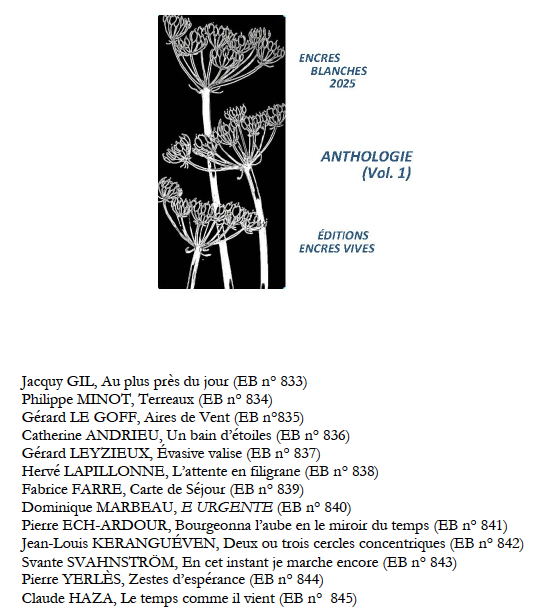 ENCRES
BLANCHES
2025

ANTHOLOGIE
(Vol. 1)

ÉDITIONS
ENCRES VIVES

Jacquy GIL, Au plus près du jour (EB n° 833)
Philippe MINOT, Terreaux (EB n° 834)
Gérard LE GOFF, Aires de Vent (EB n°835)
Catherine ANDRIEU, Un bain d'étoiles (EB n° 836)
Gérard LEYZIEUX, Évasive valise (EB n° 837)
Hervé LAPILLONNE, L'attente en filigrane (EB n° 838)
Fabrice FARRE, Carte de Séjour (EB n° 839)
Dominique MARBEAU, E URGENTE (EB n° 840)
Pierre ECH-ARDOUR, Bourgeonna l'aube en le miroir du temps (EB n° 841)
Jean-Louis KERANGUÉVEN, Deux ou trois cercles concentriques (EB n° 842)
Svante SVAHNSTRÖM, En cet instant je marche encore (EB n° 843)
Pierre YERLÈS, Zestes d'espérance (EB n° 844)
Claude HAZA, Le temps comme il vient (EB n° 845)